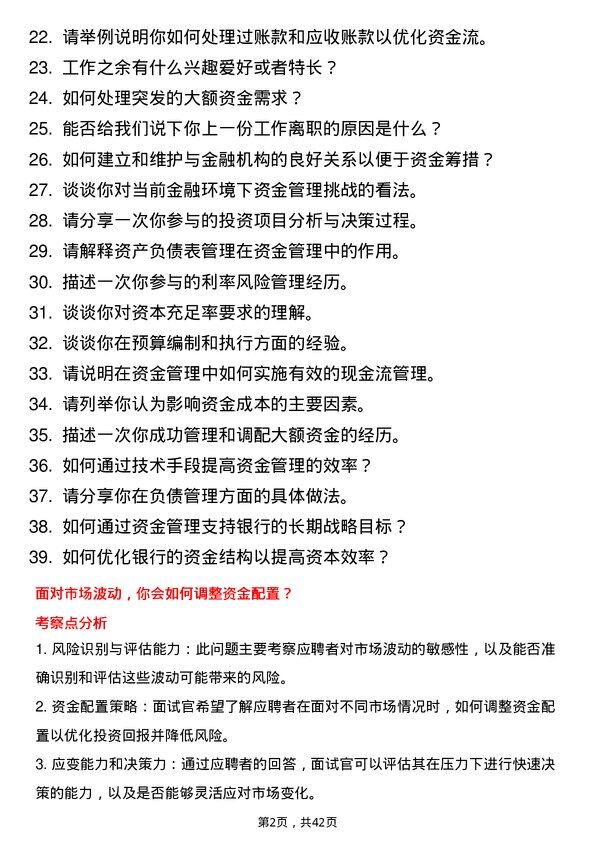 22. 请举例说明你如何处理过账款和应收账款以优化资金流。
23. 工作之余有什么兴趣爱好或者特长？
24. 如何处理突发的大额资金需求？
25. 能否给我们说下你上一份工作离职的原因是什么？
26. 如何建立和维护与金融机构的良好关系以便于资金筹措？
27. 谈谈你对当前金融环境下资金管理挑战的看法。
28. 请分享一次你参与的投资项目分析与决策过程。
29. 请解释资产负债表管理在资金管理中的作用。
30. 描述一次你参与的利率风险管理经历。
31. 谈谈你对资本充足率要求的理解。
32. 谈谈你在预算编制和执行方面的经验。
33. 请说明在资金管理中如何实施有效的现金流管理。
34. 请列举你认为影响资金成本的主要因素。
35. 描述一次你成功管理和调配大额资金的经历。
36. 如何通过技术手段提高资金管理的效率？
37. 请分享你在负债管理方面的具体做法。
38. 如何通过资金管理支持银行的长期战略目标？
39. 如何优化银行的资金结构以提高资本效率？

面对市场波动，你会如何调整资金配置？

考察点分析

1. 风险识别与评估能力：此问题主要考察应聘者对市场波动的敏感性，以及能否准确识别和评估这些波动可能带来的风险。

2. 资金配置策略：面试官希望了解应聘者在面对不同市场情况时，如何调整资金配置以优化投资回报并降低风险。

3. 应变能力和决策力：通过应聘者的回答，面试官可以评估其在压力下进行快速决策的能力，以及是否能够灵活应对市场变化。

第2页，共42页